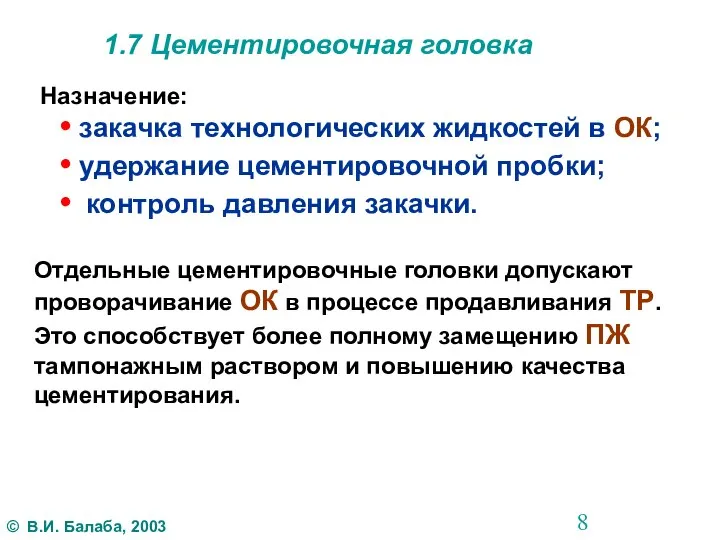 1.7 Цементировочная головка

Назначение:
• закачка технологических жидкостей в ОК;
• удержание цементировочной пробки;
• контроль давления закачки.

Отдельные цементировочные головки допускают проворачивание ОК в процессе продавливания ТР. Это способствует более полному замещению ПЖ тампонажным раствором и повышению качества цементирования.

© В.И. Балаба, 2003

8